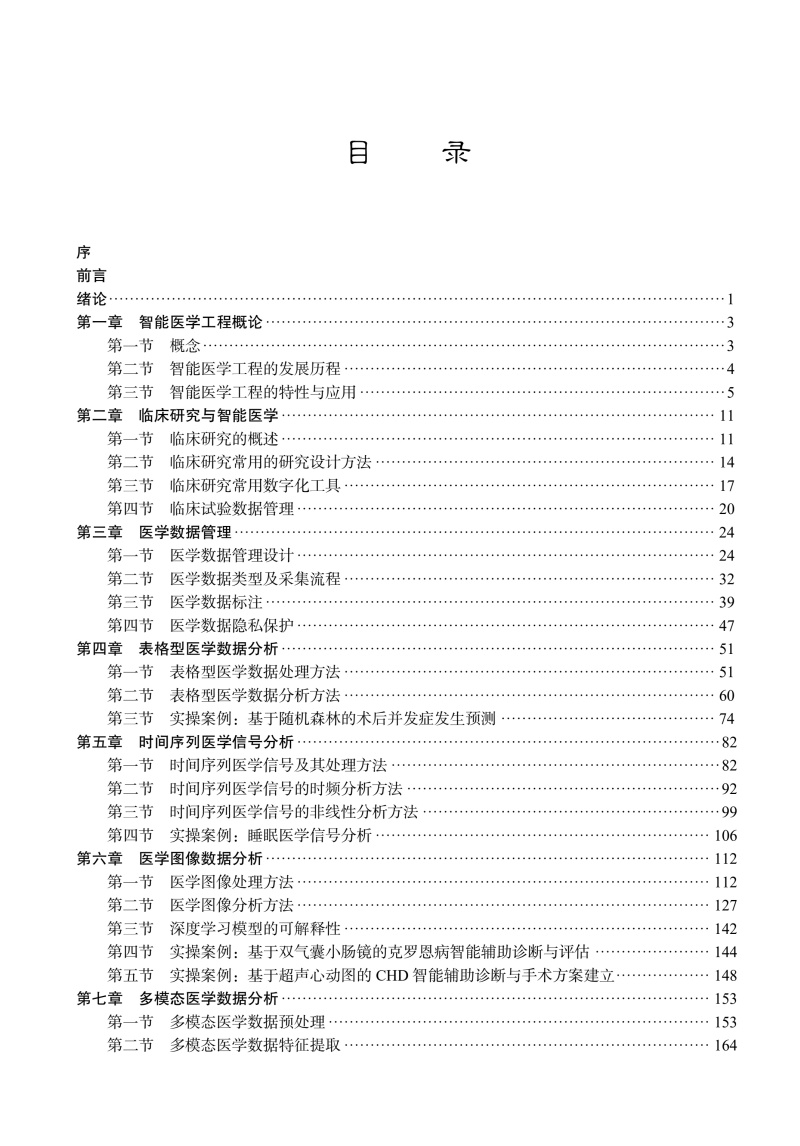 目　录

序
前言
绪论……1
第一章　智能医学工程概论……3
第一节　概念……3
第二节　智能医学工程的发展历程……4
第三节　智能医学工程的特性与应用……5
第二章　临床研究与智能医学……11
第一节　临床研究的概述……11
第二节　临床研究常用的研究设计方法……14
第三节　临床研究常用数字化工具……17
第四节　临床试验数据管理……20
第三章　医学数据管理……24
第一节　医学数据管理设计……24
第二节　医学数据类型及采集流程……32
第三节　医学数据标注……39
第四节　医学数据隐私保护……47
第四章　表格型医学数据分析……51
第一节　表格型医学数据处理方法……51
第二节　表格型医学数据分析方法……60
第三节　实操案例：基于随机森林的术后并发症发生预测……74
第五章　时间序列医学信号分析……82
第一节　时间序列医学信号及其处理方法……82
第二节　时间序列医学信号的时频分析方法……92
第三节　时间序列医学信号的非线性分析方法……99
第四节　实操案例：睡眠医学信号分析……106
第六章　医学图像数据分析……112
第一节　医学图像处理方法……112
第二节　医学图像分析方法……127
第三节　深度学习模型的可解释性……142
第四节　实操案例：基于双气囊小肠镜的克罗恩病智能辅助诊断与评估……144
第五节　实操案例：基于超声心动图的 CHD 智能辅助诊断与手术方案建立……148
第七章　多模态医学数据分析……153
第一节　多模态医学数据预处理……153
第二节　多模态医学数据特征提取……164